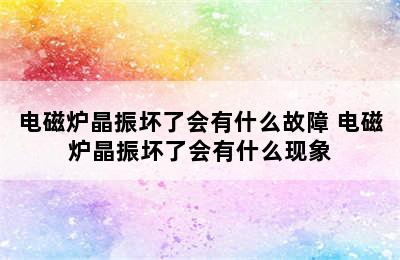 电磁炉晶振坏了会有什么故障 电磁炉晶振坏了会有什么现象